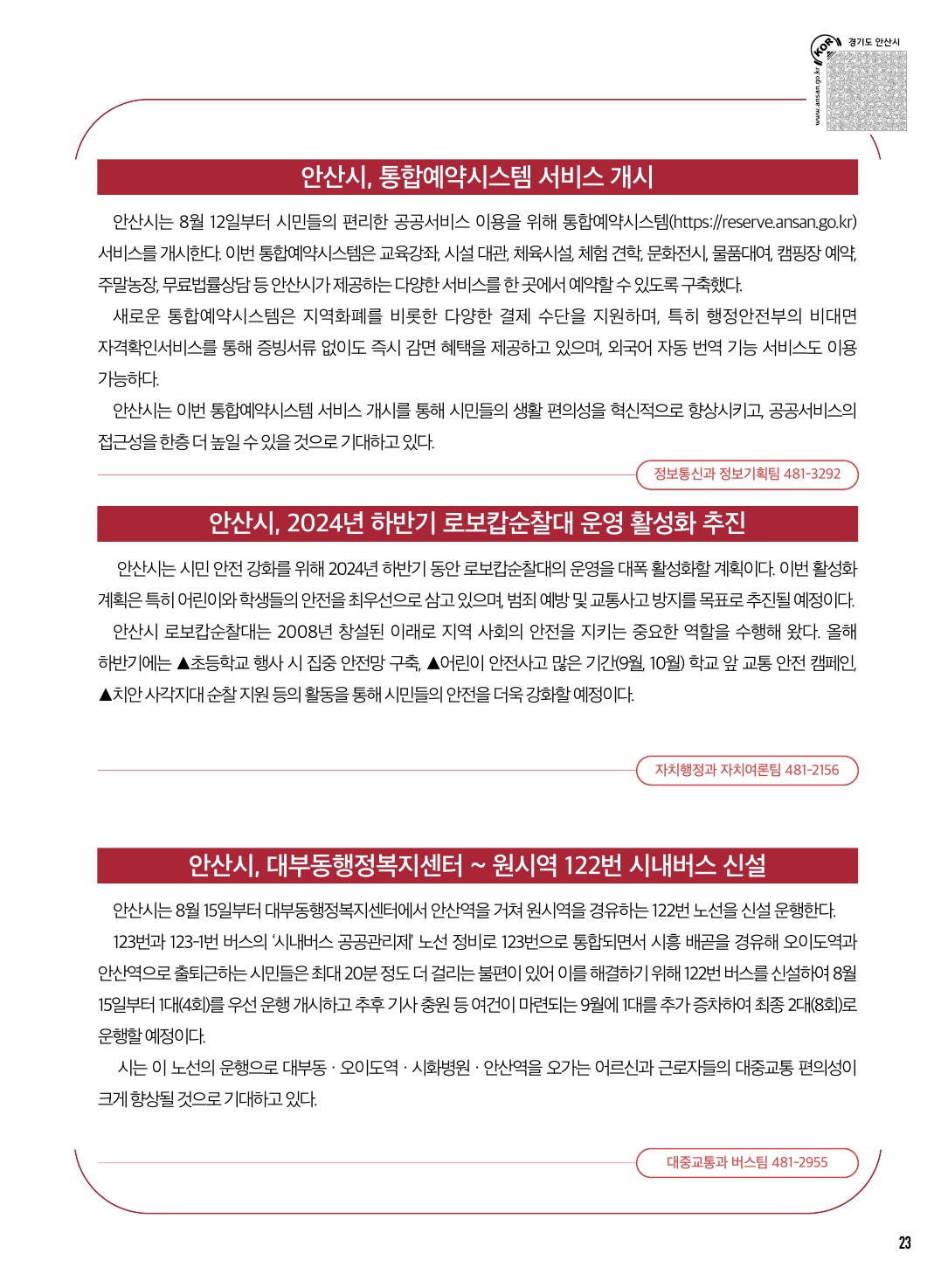 KOR 경기도 안산시
www.ansan.go.kr

안산시, 통합예약시스템 서비스 개시

안산시는 8월 12일부터 시민들의 편리한 공공서비스 이용을 위해 통합예약시스템(https://reserve.ansan.go.kr) 서비스를 개시한다. 이번 통합예약시스템은 교육강좌, 시설 대관, 체육시설, 체험 견학, 문화전시, 물품대여, 캠핑장 예약, 주말농장, 무료법률상담 등 안산시가 제공하는 다양한 서비스를 한 곳에서 예약할 수 있도록 구축했다.

새로운 통합예약시스템은 지역화폐를 비롯한 다양한 결제 수단을 지원하며, 특히 행정안전부의 비대면 자격확인서비스를 통해 증빙서류 없이도 즉시 감면 혜택을 제공하고 있으며, 외국어 자동 번역 기능 서비스도 이용 가능하다.

안산시는 이번 통합예약시스템 서비스 개시를 통해 시민들의 생활 편의성을 혁신적으로 향상시키고, 공공서비스의 접근성을 한층 더 높일 수 있을 것으로 기대하고 있다.

정보통신과 정보기획팀 481-3292

안산시, 2024년 하반기 로보캅순찰대 운영 활성화 추진

안산시는 시민 안전 강화를 위해 2024년 하반기 동안 로보캅순찰대의 운영을 대폭 활성화할 계획이다. 이번 활성화 계획은 특히 어린이와 학생들의 안전을 최우선으로 삼고 있으며, 범죄 예방 및 교통사고 방지를 목표로 추진될 예정이다.

안산시 로보캅순찰대는 2008년 창설된 이래로 지역 사회의 안전을 지키는 중요한 역할을 수행해 왔다. 올해 하반기에는 ▲초등학교 행사 시 집중 안전망 구축, ▲어린이 안전사고 많은 기간(9월, 10월) 학교 앞 교통 안전 캠페인, ▲치안 사각지대 순찰 지원 등의 활동을 통해 시민들의 안전을 더욱 강화할 예정이다.

자치행정과 자치여론팀 481-2156

안산시, 대부동행정복지센터 ~ 원시역 122번 시내버스 신설

안산시는 8월 15일부터 대부동행정복지센터에서 안산역을 거쳐 원시역을 경유하는 122번 노선을 신설 운행한다.

123번과 123-1번 버스의 '시내버스 공공관리제' 노선 정비로 123번으로 통합되면서 시흥 배곧을 경유해 오이도역과 안산역으로 출퇴근하는 시민들은 최대 20분 정도 더 걸리는 불편이 있어 이를 해결하기 위해 122번 버스를 신설하여 8월 15일부터 1대(4회)를 우선 운행 개시하고 추후 기사 충원 등 여건이 마련되는 9월에 1대를 추가 증차하여 최종 2대(8회)로 운행할 예정이다.

시는 이 노선의 운행으로 대부동 · 오이도역 · 시화병원 · 안산역을 오가는 어르신과 근로자들의 대중교통 편의성이 크게 향상될 것으로 기대하고 있다.

대중교통과 버스팀 481-2955

23